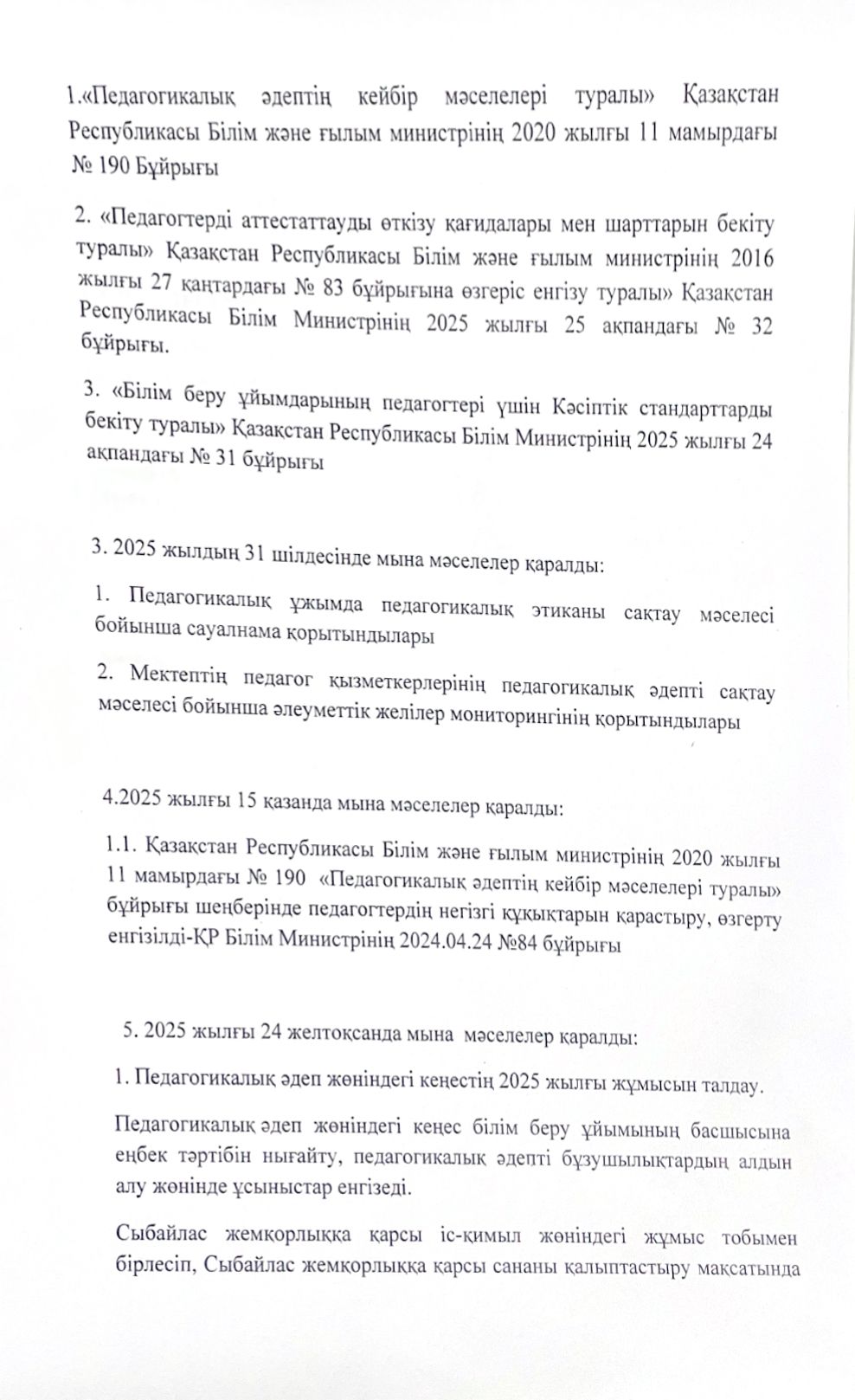 1.«Педагогикалық әдептің кейбір мәселелері туралы» Қазақстан Республикасы Білім және ғылым министрінің 2020 жылғы 11 мамырдағы № 190 Бұйрығы

2. «Педагогтерді аттестаттауды өткізу қағидалары мен шарттарын бекіту туралы» Қазақстан Республикасы Білім және ғылым министрінің 2016 жылғы 27 қаңтардағы № 83 бұйрығына өзгеріс енгізу туралы» Қазақстан Республикасы Білім Министрінің 2025 жылғы 25 ақпандағы № 32 бұйрығы.

3. «Білім беру ұйымдарының педагогтері үшін Кәсіптік стандарттарды бекіту туралы» Қазақстан Республикасы Білім Министрінің 2025 жылғы 24 ақпандағы № 31 бұйрығы

3. 2025 жылдың 31 шілдесінде мына мәселелер қаралды:

1. Педагогикалық ұжымда педагогикалық этиканы сақтау мәселесі бойынша сауалнама қорытындылары

2. Мектептің педагог қызметкерлерінің педагогикалық әдепті сақтау мәселесі бойынша әлеуметтік желілер мониторингінің қорытындылары

4.2025 жылғы 15 қазанда мына мәселелер қаралды:

1.1. Қазақстан Республикасы Білім және ғылым министрінің 2020 жылғы 11 мамырдағы № 190 «Педагогикалық әдептің кейбір мәселелері туралы» бұйрығы шеңберінде педагогтердің негізгі құқықтарын қарастыру, өзгерту енгізілді-ҚР Білім Министрінің 2024.04.24 №84 бұйрығы

5. 2025 жылғы 24 желтоқсанда мына мәселелер қаралды:

1. Педагогикалық әдеп жөніндегі кеңестің 2025 жылғы жұмысын талдау.

Педагогикалық әдеп жөніндегі кеңес білім беру ұйымының басшысына еңбек тәртібін нығайту, педагогикалық әдепті бұзушылықтардың алдын алу жөнінде ұсыныстар енгізеді.

Сыбайлас жемқорлыққа қарсы іс-қимыл жөніндегі жұмыс тобымен бірлесіп, Сыбайлас жемқорлыққа қарсы сананы қалыптастыру мақсатында